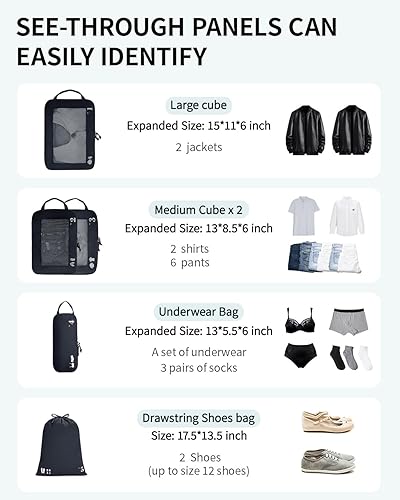 SEE-THROUGH PANELS CAN EASILY IDENTIFY

Large cube
Expanded Size: 15*11*6 inch
2 jackets

Medium Cube x 2
Expanded Size: 13*8.5*6 inch
2 shirts
6 pants

Underwear Bag
Expanded Size: 13*5.5*6 inch
A set of underwear
3 pairs of socks

Drawstring Shoes bag
Size: 17.5*13.5 inch
2 Shoes
(up to size 12 shoes)